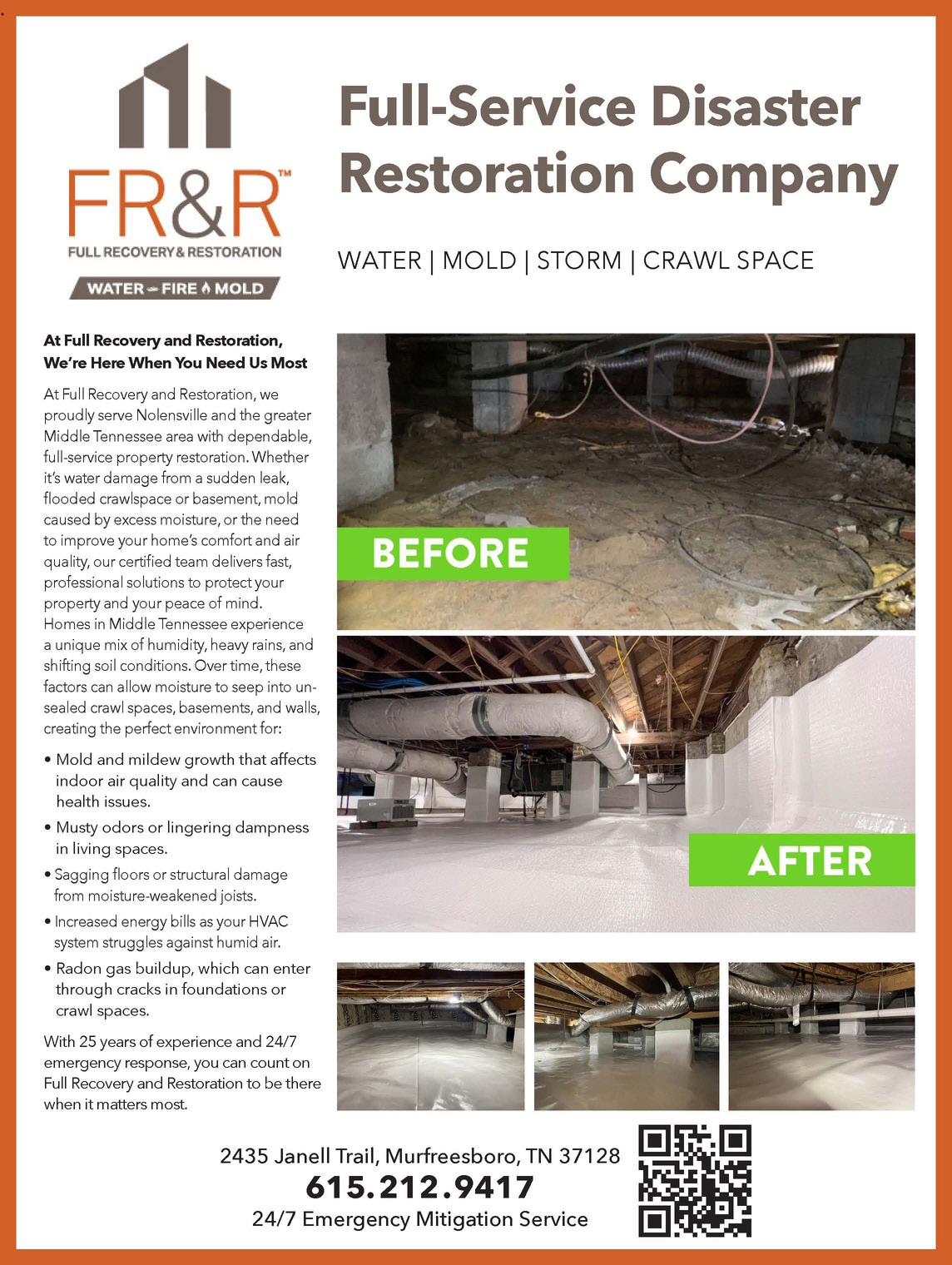 FR&R™
FULL RECOVERY & RESTORATION
WATER FIRE MOLD

Full-Service Disaster Restoration Company

WATER | MOLD | STORM | CRAWL SPACE

At Full Recovery and Restoration, We're Here When You Need Us Most

At Full Recovery and Restoration, we proudly serve Nolensville and the greater Middle Tennessee area with dependable, full-service property restoration. Whether it's water damage from a sudden leak, flooded crawlspace or basement, mold caused by excess moisture, or the need to improve your home's comfort and air quality, our certified team delivers fast, professional solutions to protect your property and your peace of mind.

Homes in Middle Tennessee experience a unique mix of humidity, heavy rains, and shifting soil conditions. Over time, these factors can allow moisture to seep into unsealed crawl spaces, basements, and walls, creating the perfect environment for:

• Mold and mildew growth that affects indoor air quality and can cause health issues.
• Musty odors or lingering dampness in living spaces.
• Sagging floors or structural damage from moisture-weakened joists.
• Increased energy bills as your HVAC system struggles against humid air.
• Radon gas buildup, which can enter through cracks in foundations or crawl spaces.

With 25 years of experience and 24/7 emergency response, you can count on Full Recovery and Restoration to be there when it matters most.

BEFORE

AFTER

2435 Janell Trail, Murfreesboro, TN 37128
615.212.9417
24/7 Emergency Mitigation Service